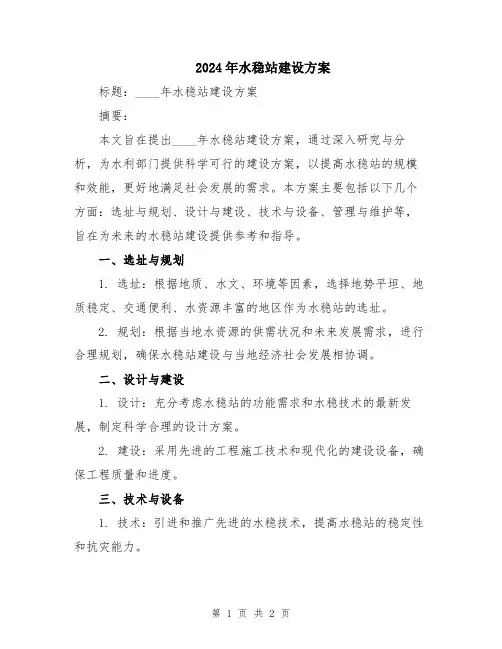 2024年水稳站建设方案

标题：____年水稳站建设方案

摘要：

本文旨在提出____年水稳站建设方案，通过深入研究与分析，为水利部门提供科学可行的建设方案，以提高水稳站的规模和效能，更好地满足社会发展的需求。本方案主要包括以下几个方面：选址与规划、设计与建设、技术与设备、管理与维护等，旨在为未来的水稳站建设提供参考和指导。

一、选址与规划

1. 选址：根据地质、水文、环境等因素，选择地势平坦、地质稳定、交通便利、水资源丰富的地区作为水稳站的选址。

2. 规划：根据当地水资源的供需状况和未来发展需求，进行合理规划，确保水稳站建设与当地经济社会发展相协调。

二、设计与建设

1. 设计：充分考虑水稳站的功能需求和水稳技术的最新发展，制定科学合理的设计方案。

2. 建设：采用先进的工程施工技术和现代化的建设设备，确保工程质量和进度。

三、技术与设备

1. 技术：引进和推广先进的水稳技术，提高水稳站的稳定性和抗灾能力。

第 1 页 共 2 页